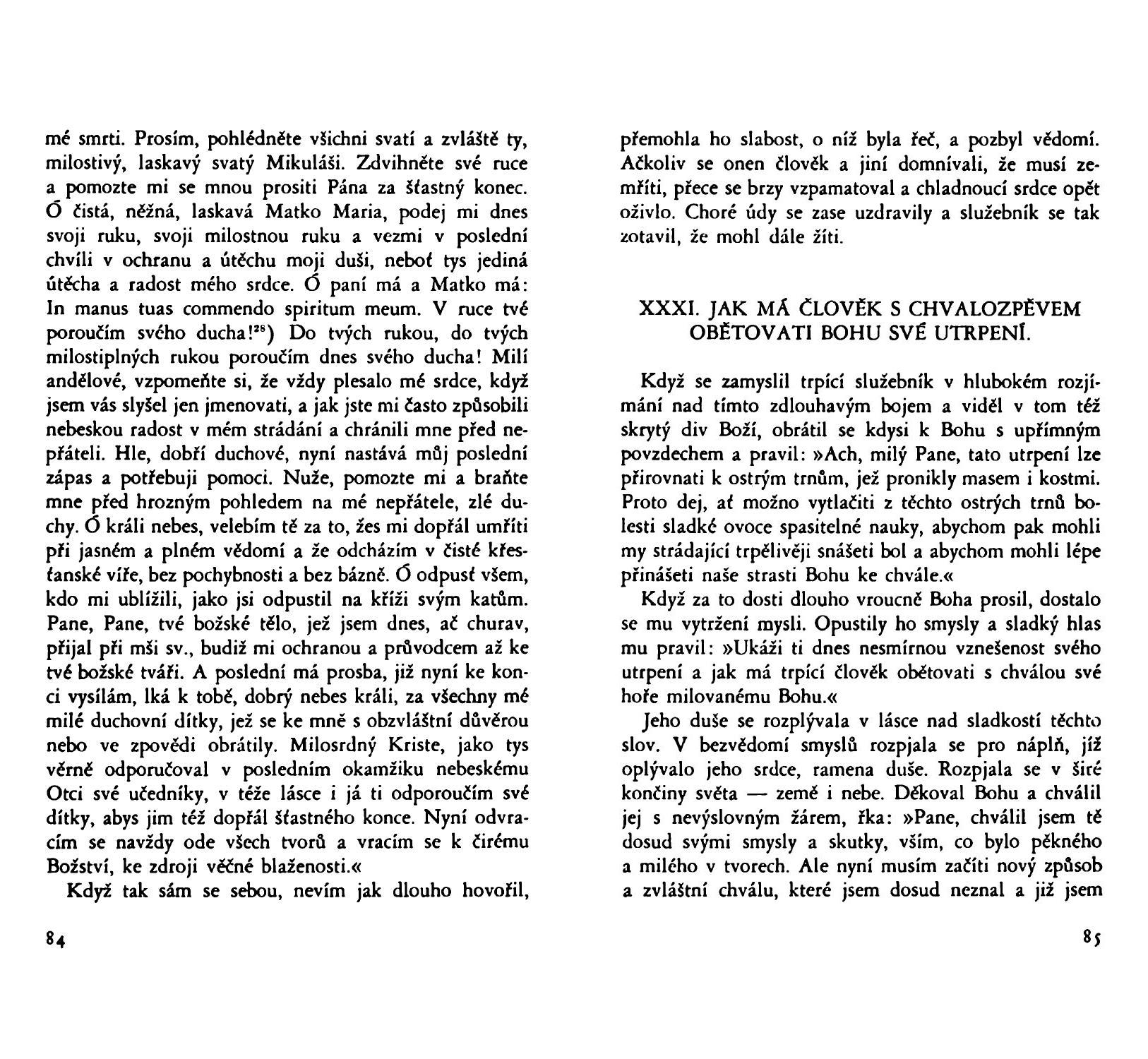 mé smrti. Prosím, pohlédněte všichni svatí a zvláště ty, milostivý, laskavý svatý Mikuláši. Zdvihněte své ruce a pomozte mi se mnou prositi Pána za šťastný konec. Ó čistá, něžná, laskavá Matko Maria, podej mi dnes svoji ruku, svoji milostnou ruku a vezmi v poslední chvíli v ochranu a útěchu moji duši, neboť tys jediná útěcha a radost mého srdce. Ó paní má a Matko má: In manus tuas commendo spiritum meum. V ruce tvé poroučím svého ducha!$^{28}$) Do tvých rukou, do tvých milostiplných rukou poroučím dnes svého ducha! Milí andělové, vzpomeňte si, že vždy plesalo mé srdce, když jsem vás slyšel jen jmenovati, a jak jste mi často způsobili nebeskou radost v mém strádání a chránili mne před nepřáteli. Hle, dobří duchové, nyní nastává můj poslední zápas a potřebuji pomoci. Nuže, pomozte mi a braňte mne před hrozným pohledem na mé nepřátele, zlé duchy. Ó králi nebes, velebím tě za to, žes mi dopřál umříti při jasném a plném vědomí a že odcházím v čisté křesťanské víře, bez pochybnosti a bez bázně. Ó odpusť všem, kdo mi ublížili, jako jsi odpustil na kříži svým katům. Pane, Pane, tvé božské tělo, jež jsem dnes, ač churav, přijal při mši sv., budiž mi ochranou a průvodcem až ke tvé božské tváři. A poslední má prosba, již nyní ke konci vysílám, lká k tobě, dobrý nebes králi, za všechny mé milé duchovní dítky, jež se ke mně s obzvláštní důvěrou nebo ve zpovědi obrátily. Milosrdný Kriste, jako tys věrně odporučoval v posledním okamžiku nebeskému Otci své učedníky, v téže lásce i já ti odporoučím své dítky, abys jim též dopřál šťastného konce. Nyní odvracím se navždy ode všech tvorů a vracím se k čirému Božství, ke zdroji věčné blaženosti.«

Když tak sám se sebou, nevím jak dlouho hovořil,

84

přemohla ho slabost, o níž byla řeč, a pozbyl vědomí. Ačkoliv se onen člověk a jiní domnívali, že musí zemříti, přece se brzy vzpamatoval a chladnoucí srdce opět oživlo. Choré údy se zase uzdravily a služebník se tak zotavil, že mohl dále žíti.

XXXI. JAK MÁ ČLOVĚK S CHVALOZPĚVEM OBĚTOVATI BOHU SVÉ UTRPENÍ.

Když se zamyslil trpící služebník v hlubokém rozjímání nad tímto zdlouhavým bojem a viděl v tom též skrytý div Boží, obrátil se kdysi k Bohu s upřímným povzdechem a pravil: »Ach, milý Pane, tato utrpení lze přirovnati k ostrým trnům, jež pronikly masem i kostmi. Proto dej, ať možno vytlačiti z těchto ostrých trnů bolesti sladké ovoce spasitelné nauky, abychom pak mohli my strádající trpělivěji snášeti bol a abychom mohli lépe přinášeti naše strasti Bohu ke chvále.«

Když za to dosti dlouho vroucně Boha prosil, dostalo se mu vytržení mysli. Opustily ho smysly a sladký hlas mu pravil: »Ukáži ti dnes nesmírnou vznešenost svého utrpení a jak má trpící člověk obětovati s chválou své hoře milovanému Bohu.«

Jeho duše se rozplývala v lásce nad sladkostí těchto slov. V bezvědomí smyslů rozpjala se pro náplň, jíž oplývalo jeho srdce, ramena duše. Rozpjala se v širé končiny světa — země i nebe. Děkoval Bohu a chválil jej s nevýslovným žárem, řka: »Pane, chválil jsem tě dosud svými smysly a skutky, vším, co bylo pěkného a milého v tvorech. Ale nyní musím začíti nový způsob a zvláštní chválu, které jsem dosud neznal a již jsem

85